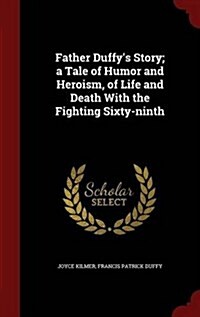 Father Duffy's Story; a Tale of Humor and Heroism, of Life and Death With the Fighting Sixty-ninth

Scholar SELECT

JOYCE KILMER, FRANCIS PATRICK DUFFY